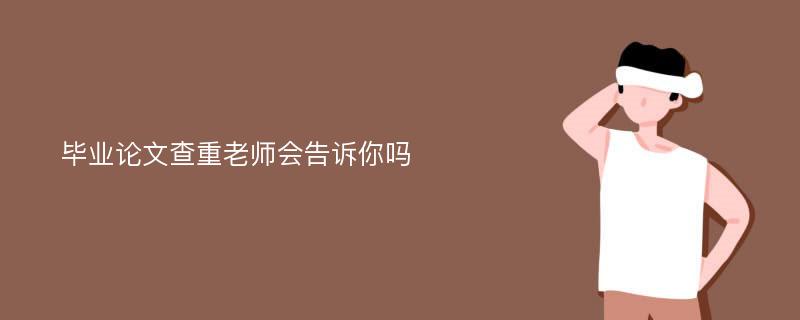 毕业论文查重老师会告诉你吗